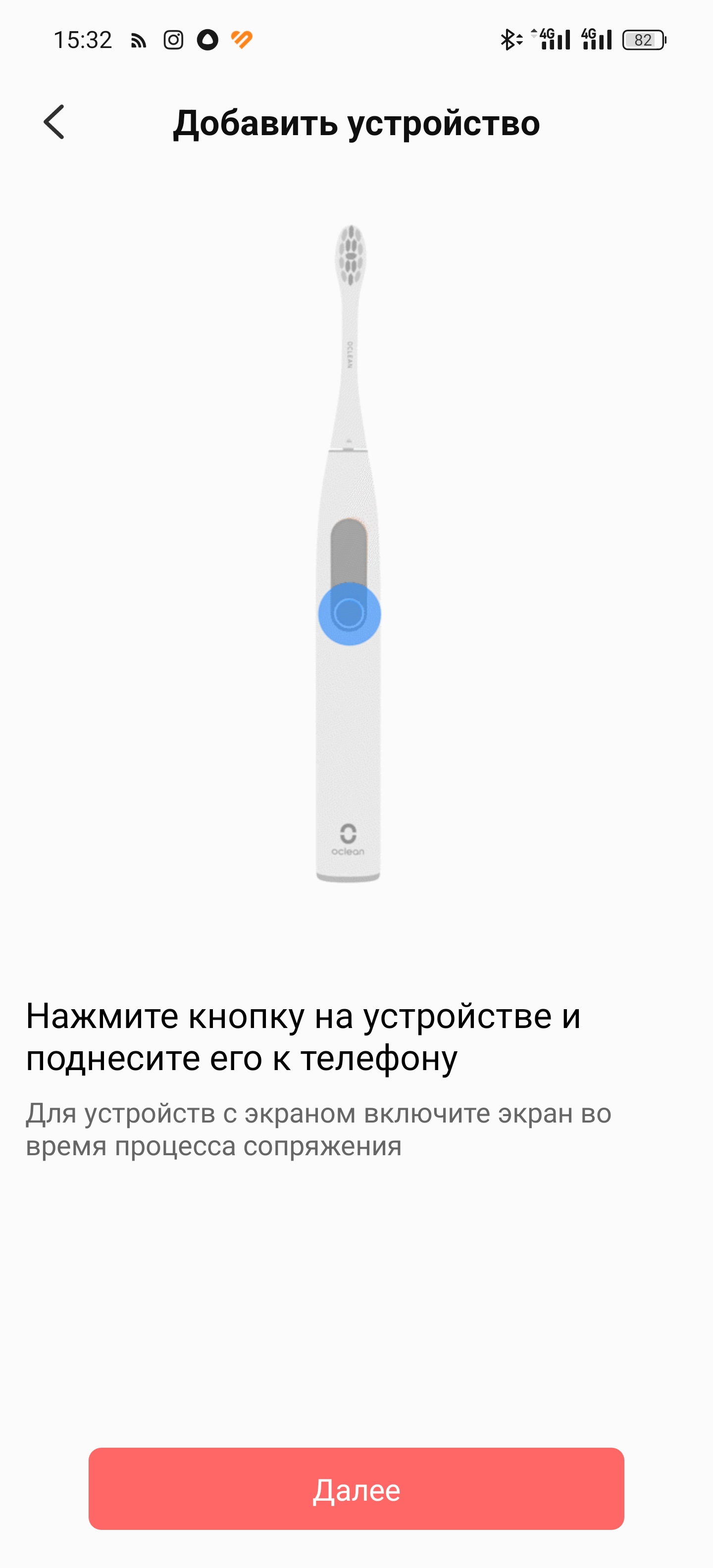 15:32 4G 4G 82

Добавить устройство

OCLEAN

oclean

Нажмите кнопку на устройстве и поднесите его к телефону

Для устройств с экраном включите экран во время процесса сопряжения

Далее